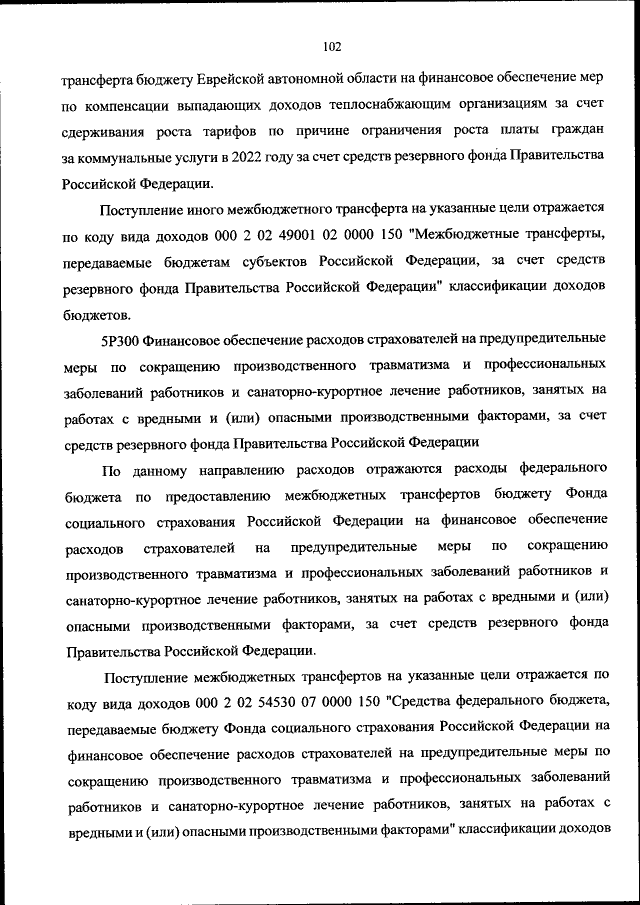 102

трансферта бюджету Еврейской автономной области на финансовое обеспечение мер по компенсации выпадающих доходов теплоснабжающим организациям за счет сдерживания роста тарифов по причине ограничения роста платы граждан за коммунальные услуги в 2022 году за счет средств резервного фонда Правительства Российской Федерации.

Поступление иного межбюджетного трансферта на указанные цели отражается по коду вида доходов 000 2 02 49001 02 0000 150 "Межбюджетные трансферты, передаваемые бюджетам субъектов Российской Федерации, за счет средств резервного фонда Правительства Российской Федерации" классификации доходов бюджетов.

5Р300 Финансовое обеспечение расходов страхователей на предупредительные меры по сокращению производственного травматизма и профессиональных заболеваний работников и санаторно-курортное лечение работников, занятых на работах с вредными и (или) опасными производственными факторами, за счет средств резервного фонда Правительства Российской Федерации

По данному направлению расходов отражаются расходы федерального бюджета по предоставлению межбюджетных трансфертов бюджету Фонда социального страхования Российской Федерации на финансовое обеспечение расходов страхователей на предупредительные меры по сокращению производственного травматизма и профессиональных заболеваний работников и санаторно-курортное лечение работников, занятых на работах с вредными и (или) опасными производственными факторами, за счет средств резервного фонда Правительства Российской Федерации.

Поступление межбюджетных трансфертов на указанные цели отражается по коду вида доходов 000 2 02 54530 07 0000 150 "Средства федерального бюджета, передаваемые бюджету Фонда социального страхования Российской Федерации на финансовое обеспечение расходов страхователей на предупредительные меры по сокращению производственного травматизма и профессиональных заболеваний работников и санаторно-курортное лечение работников, занятых на работах с вредными и (или) опасными производственными факторами" классификации доходов